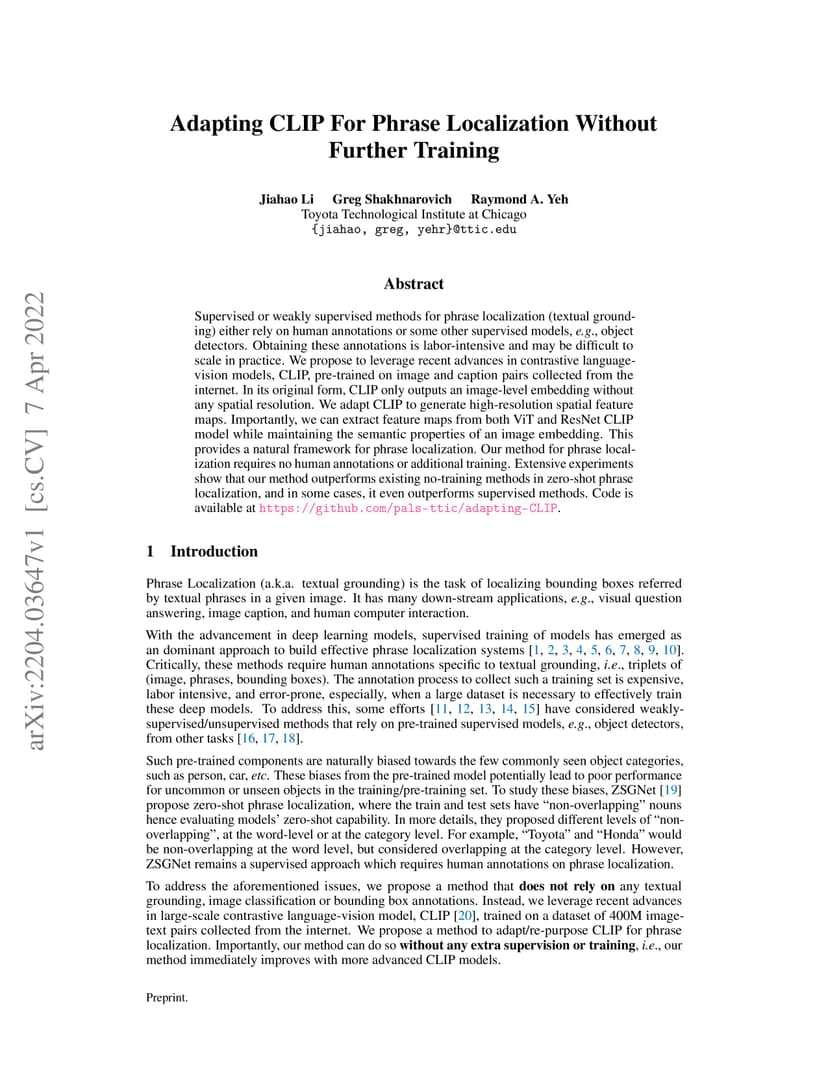 arXiv:2204.03647v1 [cs.CV] 7 Apr 2022

Adapting CLIP For Phrase Localization Without Further Training

Jiahao Li Greg Shakhnarovich Raymond A. Yeh
Toyota Technological Institute at Chicago
{jiahao, greg, yehr}@ttic.edu

Abstract

Supervised or weakly supervised methods for phrase localization (textual grounding) either rely on human annotations or some other supervised models, e.g., object detectors. Obtaining these annotations is labor-intensive and may be difficult to scale in practice. We propose to leverage recent advances in contrastive language-vision models, CLIP, pre-trained on image and caption pairs collected from the internet. In its original form, CLIP only outputs an image-level embedding without any spatial resolution. We adapt CLIP to generate high-resolution spatial feature maps. Importantly, we can extract feature maps from both ViT and ResNet CLIP model while maintaining the semantic properties of an image embedding. This provides a natural framework for phrase localization. Our method for phrase localization requires no human annotations or additional training. Extensive experiments show that our method outperforms existing no-training methods in zero-shot phrase localization, and in some cases, it even outperforms supervised methods. Code is available at https://github.com/pals-ttic/adapting-CLIP.

1 Introduction

Phrase Localization (a.k.a. textual grounding) is the task of localizing bounding boxes referred by textual phrases in a given image. It has many down-stream applications, e.g., visual question answering, image caption, and human computer interaction.

With the advancement in deep learning models, supervised training of models has emerged as an dominant approach to build effective phrase localization systems [1, 2, 3, 4, 5, 6, 7, 8, 9, 10]. Critically, these methods require human annotations specific to textual grounding, i.e., triplets of (image, phrases, bounding boxes). The annotation process to collect such a training set is expensive, labor intensive, and error-prone, especially, when a large dataset is necessary to effectively train these deep models. To address this, some efforts [11, 12, 13, 14, 15] have considered weakly-supervised/unsupervised methods that rely on pre-trained supervised models, e.g., object detectors, from other tasks [16, 17, 18].

Such pre-trained components are naturally biased towards the few commonly seen object categories, such as person, car, etc. These biases from the pre-trained model potentially lead to poor performance for uncommon or unseen objects in the training/pre-training set. To study these biases, ZSGNet [19] propose zero-shot phrase localization, where the train and test sets have “non-overlapping” nouns hence evaluating models’ zero-shot capability. In more details, they proposed different levels of “non-overlapping”, at the word-level or at the category level. For example, “Toyota” and “Honda” would be non-overlapping at the word level, but considered overlapping at the category level. However, ZSGNet remains a supervised approach which requires human annotations on phrase localization.

To address the aforementioned issues, we propose a method that does not rely on any textual grounding, image classification or bounding box annotations. Instead, we leverage recent advances in large-scale contrastive language-vision model, CLIP [20], trained on a dataset of 400M image-text pairs collected from the internet. We propose a method to adapt/re-purpose CLIP for phrase localization. Importantly, our method can do so without any extra supervision or training, i.e., our method immediately improves with more advanced CLIP models.

Preprint.